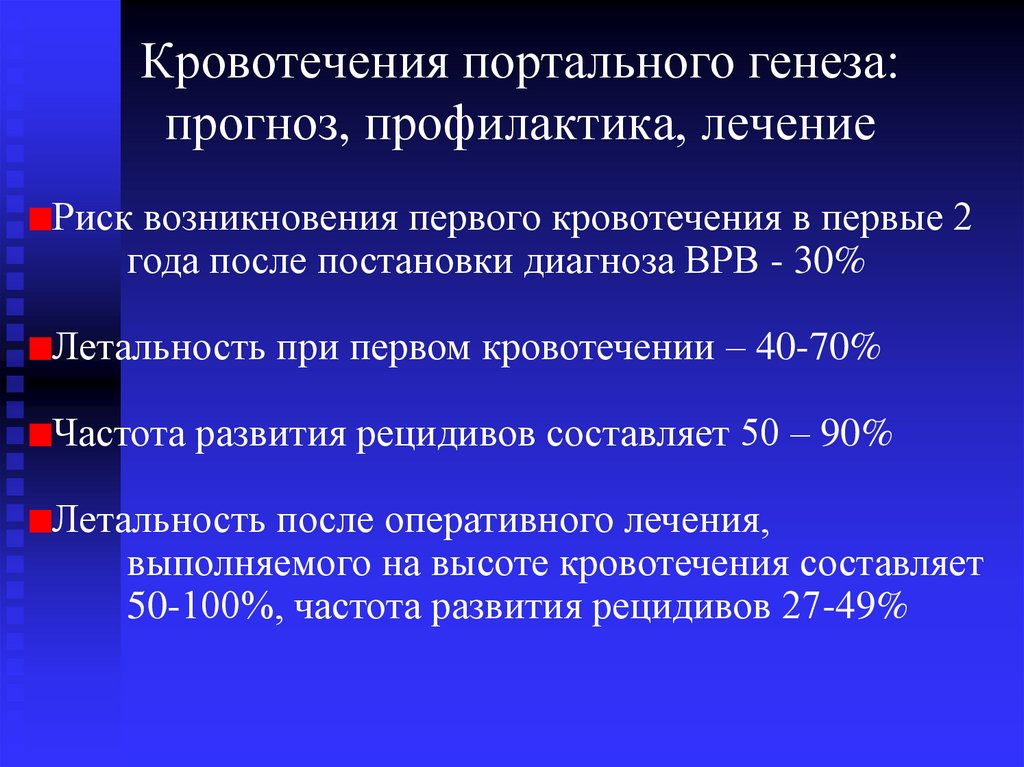 Кровотечения портального генеза: прогноз, профилактика, лечение

Риск возникновения первого кровотечения в первые 2 года после постановки диагноза ВРВ - 30%

Летальность при первом кровотечении – 40-70%

Частота развития рецидивов составляет 50 – 90%

Летальность после оперативного лечения, выполняемого на высоте кровотечения составляет 50-100%, частота развития рецидивов 27-49%